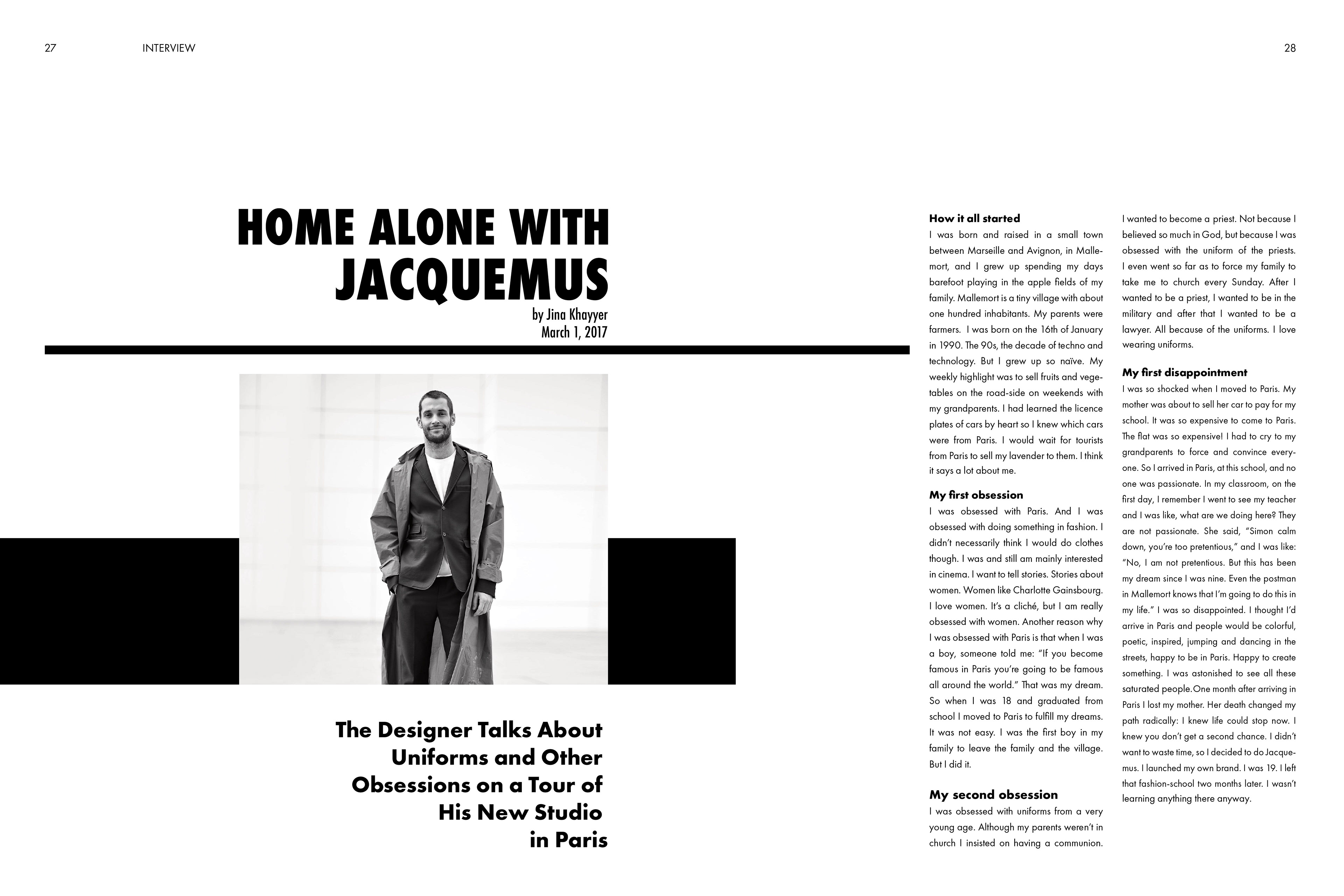 27 INTERVIEW

28

HOME ALONE WITH JACQUEMUS

by Jina Khayyer
March 1, 2017

The Designer Talks About Uniforms and Other Obsessions on a Tour of His New Studio in Paris

**How it all started**
I was born and raised in a small town between Marseille and Avignon, in Mallemort, and I grew up spending my days barefoot playing in the apple fields of my family. Mallemort is a tiny village with about one hundred inhabitants. My parents were farmers. I was born on the 16th of January in 1990. The 90s, the decade of techno and technology. But I grew up so naïve. My weekly highlight was to sell fruits and vegetables on the road-side on weekends with my grandparents. I had learned the licence plates of cars by heart so I knew which cars were from Paris. I would wait for tourists from Paris to sell my lavender to them. I think it says a lot about me.

**My first obsession**
I was obsessed with Paris. And I was obsessed with doing something in fashion. I didn't necessarily think I would do clothes though. I was and still am mainly interested in cinema. I want to tell stories. Stories about women. Women like Charlotte Gainsbourg. I love women. It's a cliché, but I am really obsessed with women. Another reason why I was obsessed with Paris is that when I was a boy, someone told me: "If you become famous in Paris you're going to be famous all around the world." That was my dream. So when I was 18 and graduated from school I moved to Paris to fulfill my dreams. It was not easy. I was the first boy in my family to leave the family and the village. But I did it.

**My second obsession**
I was obsessed with uniforms from a very young age. Although my parents weren't in church I insisted on having a communion. I wanted to become a priest. Not because I believed so much in God, but because I was obsessed with the uniform of the priests. I even went so far as to force my family to take me to church every Sunday. After I wanted to be a priest, I wanted to be in the military and after that I wanted to be a lawyer. All because of the uniforms. I love wearing uniforms.

**My first disappointment**
I was so shocked when I moved to Paris. My mother was about to sell her car to pay for my school. It was so expensive to come to Paris. The flat was so expensive! I had to cry to my grandparents to force and convince everyone. So I arrived in Paris, at this school, and no one was passionate. In my classroom, on the first day, I remember I went to see my teacher and I was like, what are we doing here? They are not passionate. She said, "Simon calm down, you're too pretentious," and I was like: "No, I am not pretentious. But this has been my dream since I was nine. Even the postman in Mallemort knows that I'm going to do this in my life." I was so disappointed. I thought I'd arrive in Paris and people would be colorful, poetic, inspired, jumping and dancing in the streets, happy to be in Paris. Happy to create something. I was astonished to see all these saturated people.One month after arriving in Paris I lost my mother. Her death changed my path radically: I knew life could stop now. I knew you don't get a second chance. I didn't want to waste time, so I decided to do Jacquemus. I launched my own brand. I was 19. I left that fashion-school two months later. I wasn't learning anything there anyway.